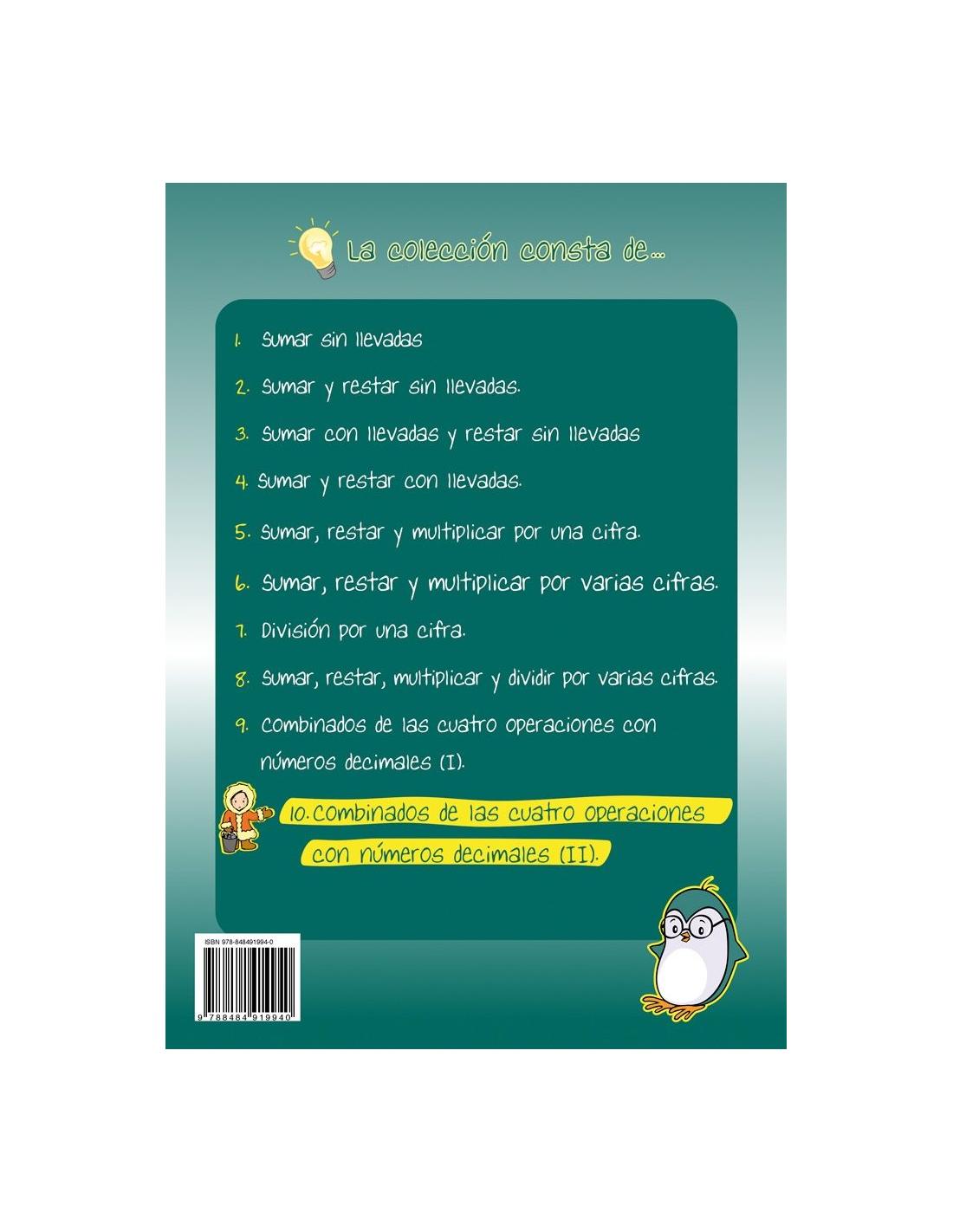 La colección consta de...

1. Sumar sin llevadas

2. Sumar y restar sin llevadas.

3. Sumar con llevadas y restar sin llevadas

4. Sumar y restar con llevadas.

5. Sumar, restar y multiplicar por una cifra.

6. Sumar, restar y multiplicar por varias cifras.

7. División por una cifra.

8. Sumar, restar, multiplicar y dividir por varias cifras.

9. Combinados de las cuatro operaciones con números decimales (I).

10. Combinados de las cuatro operaciones con números decimales (II).

ISBN 978-848491994-0

9 788484 919940